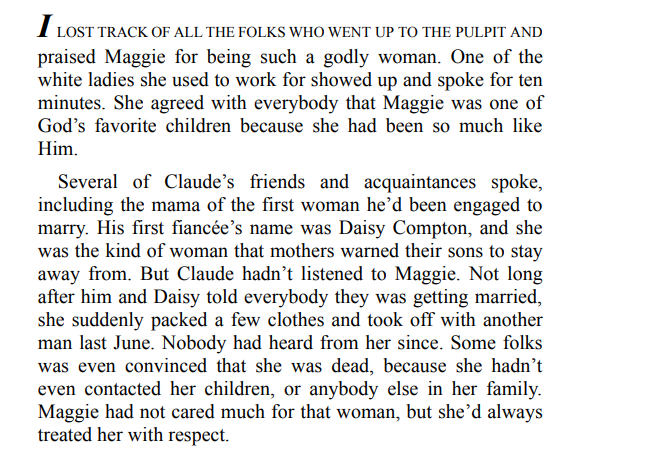 I LOST TRACK OF ALL THE FOLKS WHO WENT UP TO THE PULPIT AND praised Maggie for being such a godly woman. One of the white ladies she used to work for showed up and spoke for ten minutes. She agreed with everybody that Maggie was one of God's favorite children because she had been so much like Him.

Several of Claude's friends and acquaintances spoke, including the mama of the first woman he'd been engaged to marry. His first fiancée's name was Daisy Compton, and she was the kind of woman that mothers warned their sons to stay away from. But Claude hadn't listened to Maggie. Not long after him and Daisy told everybody they was getting married, she suddenly packed a few clothes and took off with another man last June. Nobody had heard from her since. Some folks was even convinced that she was dead, because she hadn't even contacted her children, or anybody else in her family. Maggie had not cared much for that woman, but she'd always treated her with respect.